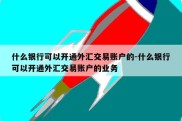 什么银行可以开通外汇交易账户的-什么银行可以开通外汇交易账户的业务